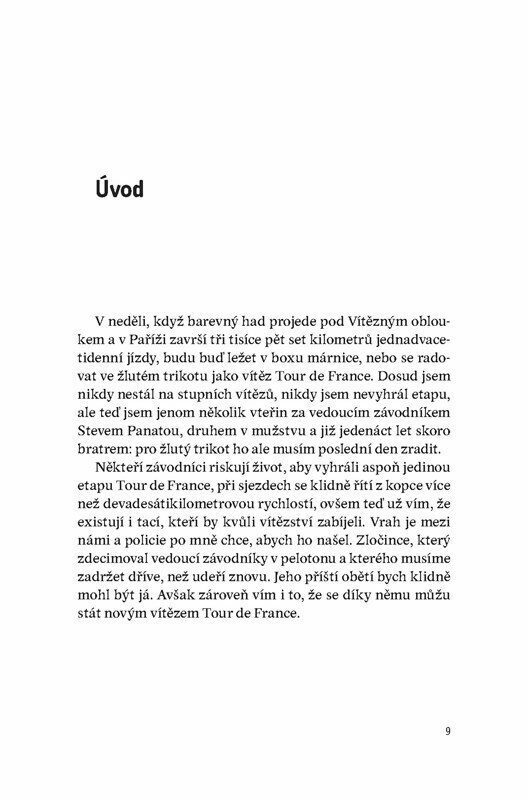 Úvod

V neděli, když barevný had projede pod Vítězným obloukem a v Paříži završí tři tisíce pět set kilometrů jednadvacetidenní jízdy, budu buď ležet v boxu márnice, nebo se radovat ve žlutém trikotu jako vítěz Tour de France. Dosud jsem nikdy nestál na stupních vítězů, nikdy jsem nevyhrál etapu, ale teď jsem jenom několik vteřin za vedoucím závodníkem Stevem Panatou, druhem v mužstvu a již jedenáct let skoro bratrem: pro žlutý trikot ho ale musím poslední den zradit.

Někteří závodníci riskují život, aby vyhráli aspoň jedinou etapu Tour de France, při sjezdech se klidně řítí z kopce více než devadesátikilometrovou rychlostí, ovšem teď už vím, že existují i tací, kteří by kvůli vítězství zabíjeli. Vrah je mezi námi a policie po mně chce, abych ho našel. Zločince, který zdecimoval vedoucí závodníky v pelotonu a kterého musíme zadržet dříve, než udeří znovu. Jeho příští obětí bych klidně mohl být já. Avšak zároveň vím i to, že se díky němu můžu stát novým vítězem Tour de France.

9